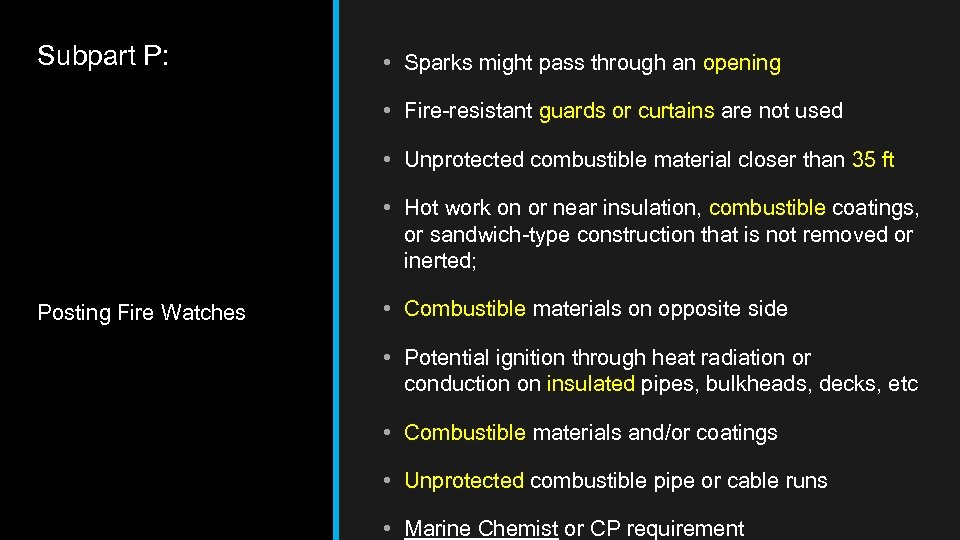 Subpart P:

Posting Fire Watches

• Sparks might pass through an opening

• Fire-resistant guards or curtains are not used

• Unprotected combustible material closer than 35 ft

• Hot work on or near insulation, combustible coatings, or sandwich-type construction that is not removed or inerted;

• Combustible materials on opposite side

• Potential ignition through heat radiation or conduction on insulated pipes, bulkheads, decks, etc

• Combustible materials and/or coatings

• Unprotected combustible pipe or cable runs

• Marine Chemist or CP requirement